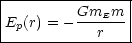 $E_p(r) = -\frac{Gm_E m}{r}$